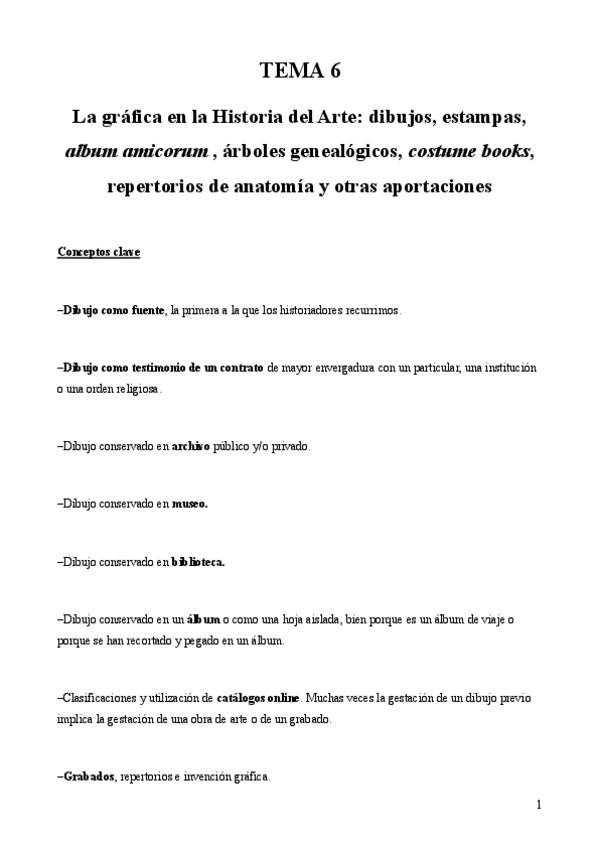 TEMA 6

La gráfica en la Historia del Arte: dibujos, estampas, album amicorum , árboles genealógicos, costume books, repertorios de anatomía y otras aportaciones

Conceptos clave

–Dibujo como fuente, la primera a la que los historiadores recurrimos.

–Dibujo como testimonio de un contrato de mayor envergadura con un particular, una institución o una orden religiosa.

–Dibujo conservado en archivo público y/o privado.

–Dibujo conservado en museo.

–Dibujo conservado en biblioteca.

–Dibujo conservado en un álbum o como una hoja aislada, bien porque es un álbum de viaje o porque se han recortado y pegado en un álbum.

–Clasificaciones y utilización de catálogos online. Muchas veces la gestación de un dibujo previo implica la gestación de una obra de arte o de un grabado.

–Grabados, repertorios e invención gráfica.

1